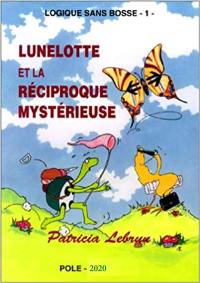 LOGIQUE SANS BOSSE - 1 -

LUNELOTTE
ET LA
RÉCIPROQUE
MYSTÉRIEUSE

Patricia Lebrun

POLE - 2020